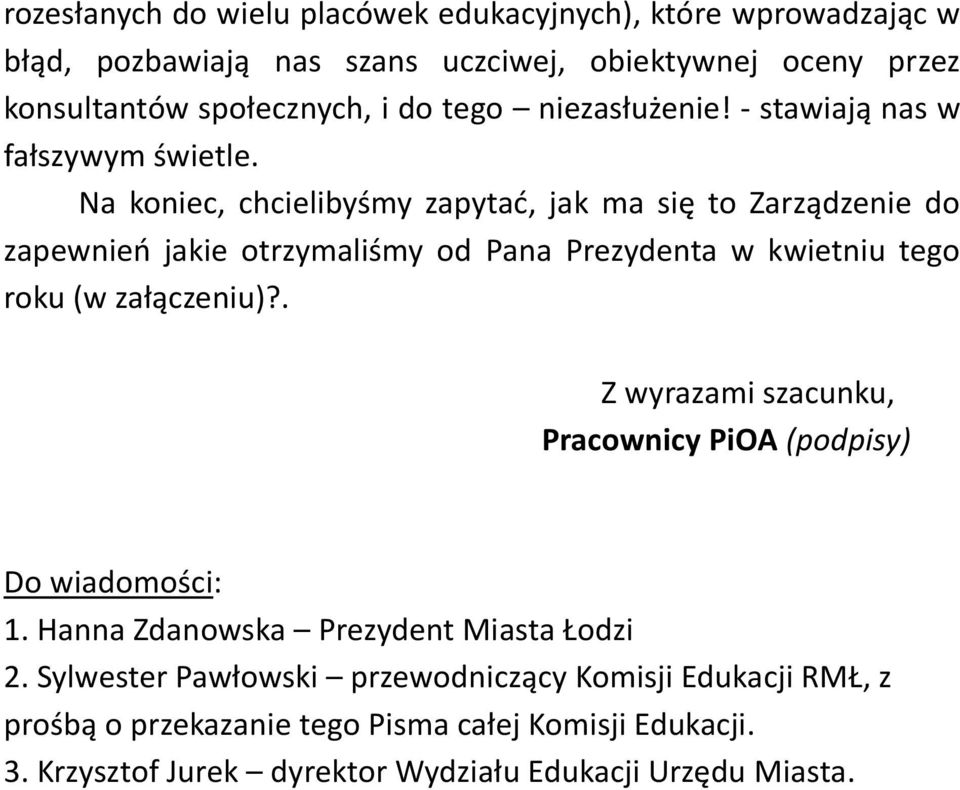 rozesłanych do wielu placówek edukacyjnych), które wprowadzając w błąd, pozbawiają nas szans uczciwej, obiektywnej oceny przez konsultantów społecznych, i do tego – niezasłużenie! - stawiają nas w fałszywym świetle.

Na koniec, chcielibyśmy zapytać, jak ma się to Zarządzenie do zapewnień jakie otrzymaliśmy od Pana Prezydenta w kwietniu tego roku (w załączeniu)?.

Z wyrazami szacunku,
Pracownicy PiOA (podpisy)

Do wiadomości:
1. Hanna Zdanowska – Prezydent Miasta Łodzi
2. Sylwester Pawłowski – przewodniczący Komisji Edukacji RMŁ, z prośbą o przekazanie tego Pisma całej Komisji Edukacji.
3. Krzysztof Jurek – dyrektor Wydziału Edukacji Urzędu Miasta.